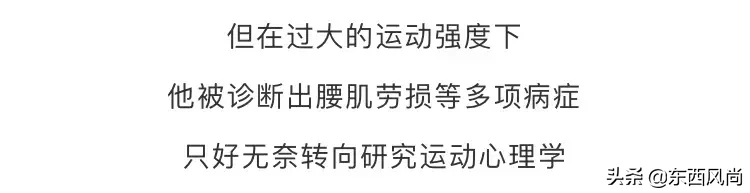 但在过大的运动强度下

他被诊断出腰肌劳损等多项病症

只好无奈转向研究运动心理学

头条 @东西风尚